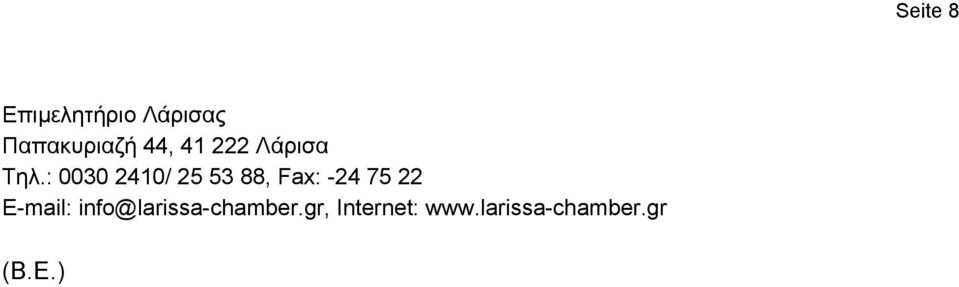 Seite 8

Επιμελητήριο Λάρισας
Παπακυριαζή 44, 41 222 Λάρισα
Τηλ.: 0030 2410/ 25 53 88, Fax: -24 75 22
E-mail: info@larissa-chamber.gr, Internet: www.larissa-chamber.gr

(B.E.)